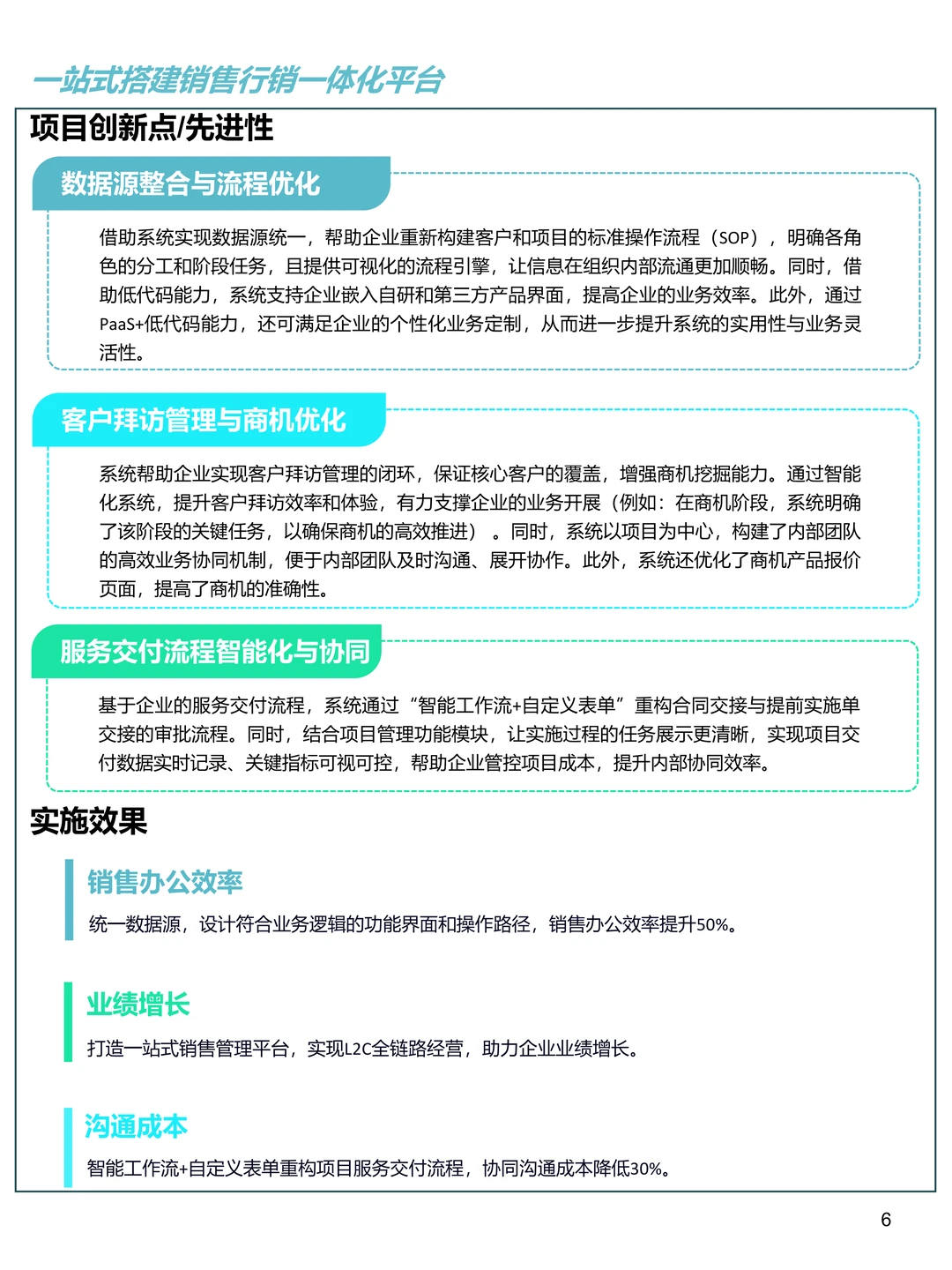 一站式搭建销售行销一体化平台

项目创新点/先进性

数据源整合与流程优化

借助系统实现数据源统一，帮助企业重新构建客户和项目的标准操作流程（SOP），明确各角色的分工和阶段任务，且提供可视化的流程引擎，让信息在组织内部流通更加顺畅。同时，借助低代码能力，系统支持企业嵌入自研和第三方产品界面，提高企业的业务效率。此外，通过PaaS+低代码能力，还可满足企业的个性化业务定制，从而进一步提升系统的实用性与业务灵活性。

客户拜访管理与商机优化

系统帮助企业实现客户拜访管理的闭环，保证核心客户的覆盖，增强商机挖掘能力。通过智能化系统，提升客户拜访效率和体验，有力支撑企业的业务开展（例如：在商机阶段，系统明确了该阶段的关键任务，以确保商机的高效推进）。同时，系统以项目为中心，构建了内部团队的高效业务协同机制，便于内部团队及时沟通、展开协作。此外，系统还优化了商机产品报价页面，提高了商机的准确性。

服务交付流程智能化与协同

基于企业的服务交付流程，系统通过“智能工作流+自定义表单”重构合同交接与提前实施单交接的审批流程。同时，结合项目管理功能模块，让实施过程的任务展示更清晰，实现项目交付数据实时记录、关键指标可视可控，帮助企业管控项目成本，提升内部协同效率。

实施效果

销售办公效率

统一数据源，设计符合业务逻辑的功能界面和操作路径，销售办公效率提升50%。

业绩增长

打造一站式销售管理平台，实现L2C全链路经营，助力企业业绩增长。

沟通成本

智能工作流+自定义表单重构项目服务交付流程，协同沟通成本降低30%。

6